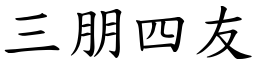 三朋四友